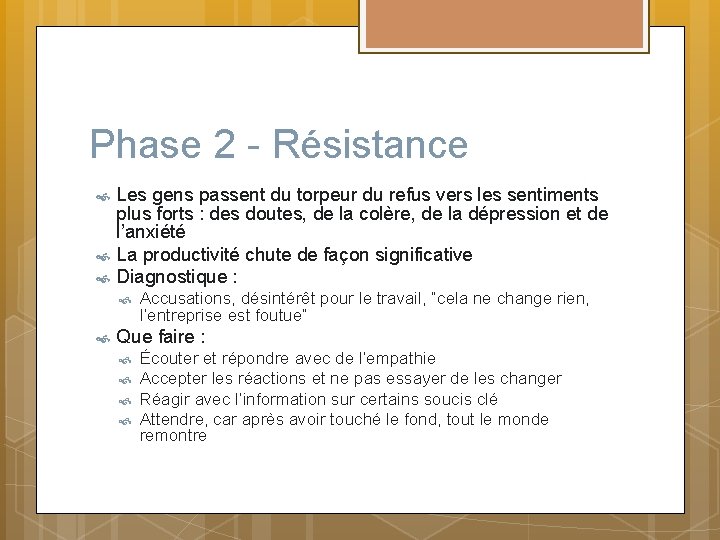 Phase 2 - Résistance

Les gens passent du torpeur du refus vers les sentiments plus forts : des doutes, de la colère, de la dépression et de l'anxiété

La productivité chute de façon significative

Diagnostique :

Accusations, désintérêt pour le travail, "cela ne change rien, l'entreprise est foutue"

Que faire :

Écouter et répondre avec de l'empathie

Accepter les réactions et ne pas essayer de les changer

Réagir avec l'information sur certains soucis clé

Attendre, car après avoir touché le fond, tout le monde remontre